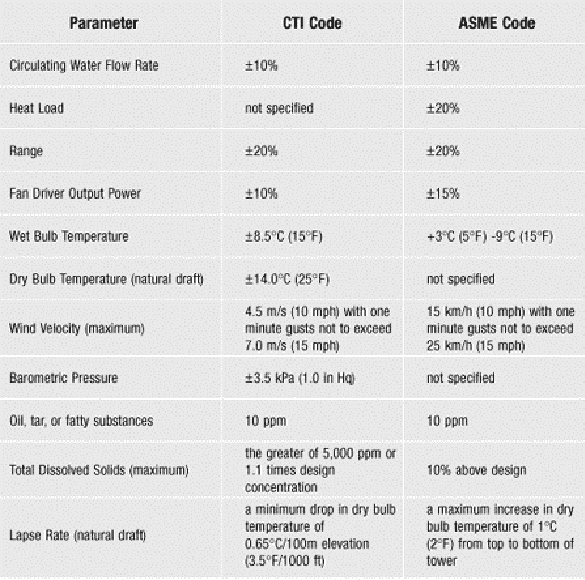 | Parameter | CTI Code | ASME Code |
|---|---|---|
| Circulating Water Flow Rate | ±10% | ±10% |
| Heat Load | not specified | ±20% |
| Range | ±20% | ±20% |
| Fan Driver Output Power | ±10% | ±15% |
| Wet Bulb Temperature | ±8.5°C (15°F) | +3°C (5°F) -9°C (15°F) |
| Dry Bulb Temperature (natural draft) | ±14.0°C (25°F) | not specified |
| Wind Velocity (maximum) | 4.5 m/s (10 mph) with one minute gusts not to exceed 7.0 m/s (15 mph) | 15 km/h (10 mph) with one minute gusts not to exceed 25 km/h (15 mph) |
| Barometric Pressure | ±3.5 kPa (1.0 in Hg) | not specified |
| Oil, tar, or fatty substances | 10 ppm | 10 ppm |
| Total Dissolved Solids (maximum) | the greater of 5,000 ppm or 1.1 times design concentration | 10% above design |
| Lapse Rate (natural draft) | a minimum drop in dry bulb temperature of 0.65°C/100m elevation (3.5°F/1000 ft) | a maximum increase in dry bulb temperature of 1°C (2°F) from top to bottom of tower |